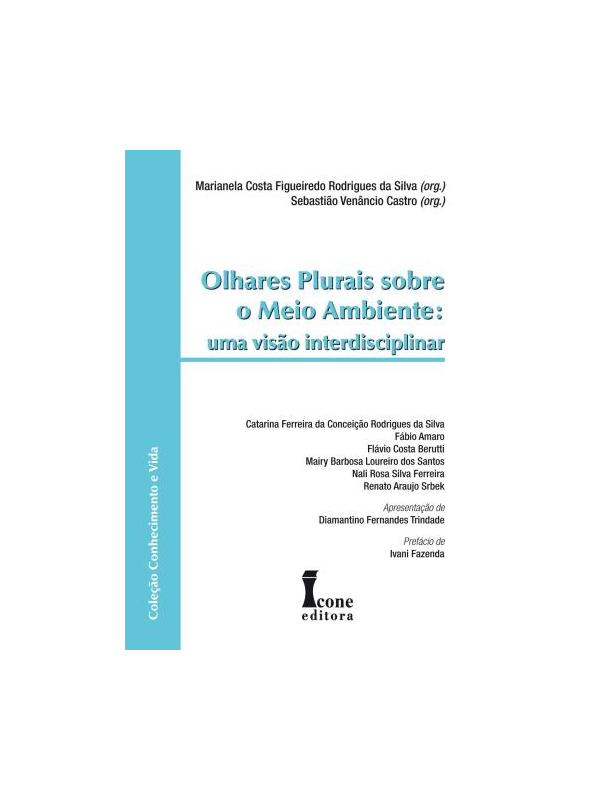 Coleção Conhecimento e Vida

Marianela Costa Figueiredo Rodrigues da Silva (org.)
Sebastião Venâncio Castro (org.)

Olhares Plurais sobre o Meio Ambiente: uma visão interdisciplinar

Catarina Ferreira da Conceição Rodrigues da Silva
Fábio Amaro
Flávio Costa Berutti
Mairy Barbosa Loureiro dos Santos
Nali Rosa Silva Ferreira
Renato Araujo Srbek

Apresentação de
Diamantino Fernandes Trindade

Prefácio de
Ivani Fazenda

Icone
editora